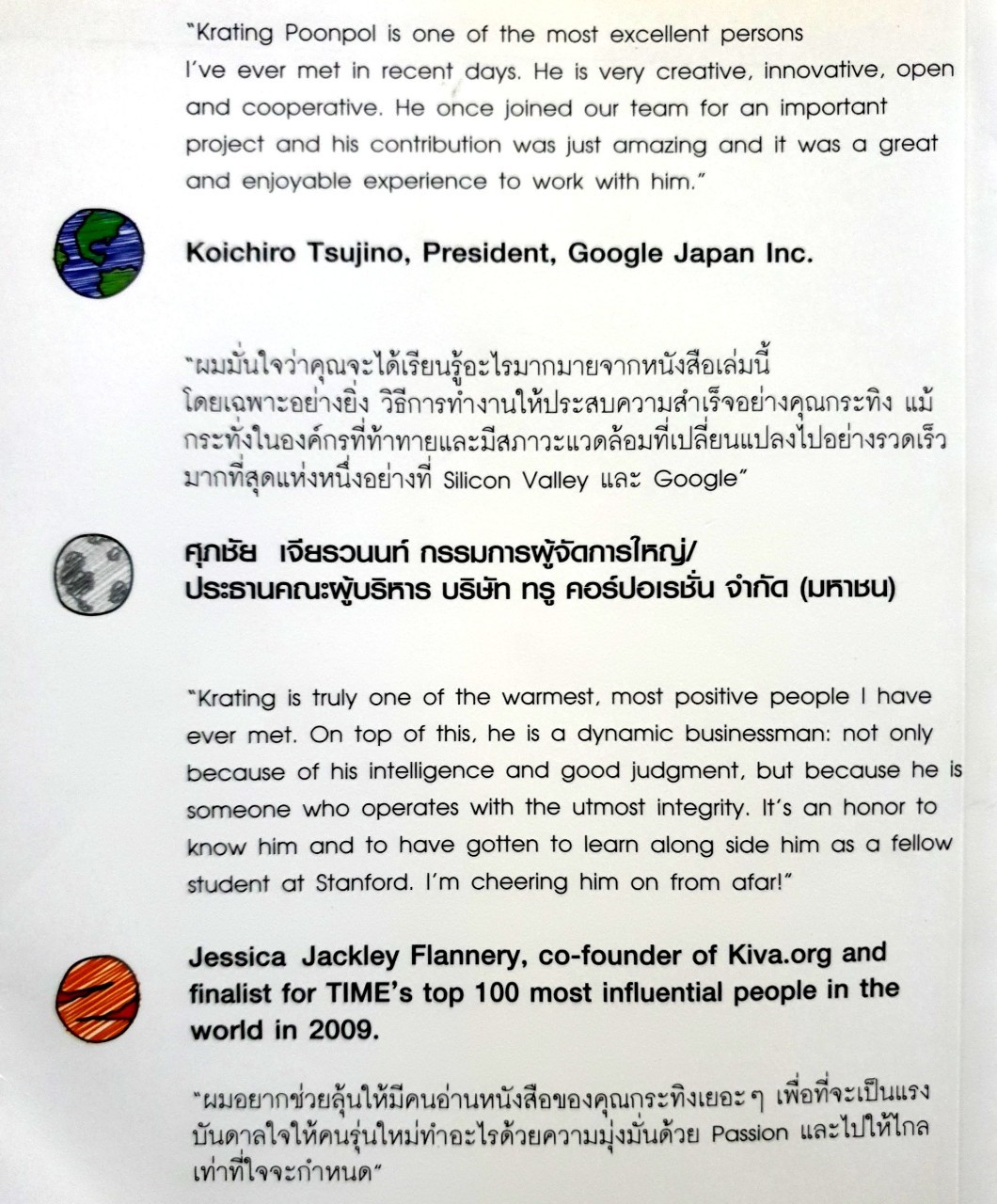 "Krating Poonpol is one of the most excellent persons I've ever met in recent days. He is very creative, innovative, open and cooperative. He once joined our team for an important project and his contribution was just amazing and it was a great and enjoyable experience to work with him."

Koichiro Tsujino, President, Google Japan Inc.

"ผมมั่นใจว่าคุณจะได้เรียนรู้อะไรมากมายจากหนังสือเล่มนี้ โดยเฉพาะอย่างยิ่ง วิธีการทำงานให้ประสบความสำเร็จอย่างคุณกระทิง แม้กระทั่งในองค์กรที่ท้าทายและมีสภาวะแวดล้อมที่เปลี่ยนแปลงไปอย่างรวดเร็วมากที่สุดแห่งหนึ่งอย่างที่ Silicon Valley และ Google"

ศุภชัย เจียรวนนท์ กรรมการผู้จัดการใหญ่/ ประธานคณะผู้บริหาร บริษัท ทรู คอร์ปอเรชั่น จำกัด (มหาชน)

"Krating is truly one of the warmest, most positive people I have ever met. On top of this, he is a dynamic businessman: not only because of his intelligence and good judgment, but because he is someone who operates with the utmost integrity. It's an honor to know him and to have gotten to learn along side him as a fellow student at Stanford. I'm cheering him on from afar!"

Jessica Jackley Flannery, co-founder of Kiva.org and finalist for TIME's top 100 most influential people in the world in 2009.

"ผมอยากช่วยลุ้นให้มีคนอ่านหนังสือของคุณกระทิงเยอะๆ เพื่อที่จะเป็นแรงบันดาลใจให้คนรุ่นใหม่ทำอะไรด้วยความมุ่งมั่นด้วย Passion และไปให้ไกลเท่าที่ใจจะกำหนด"